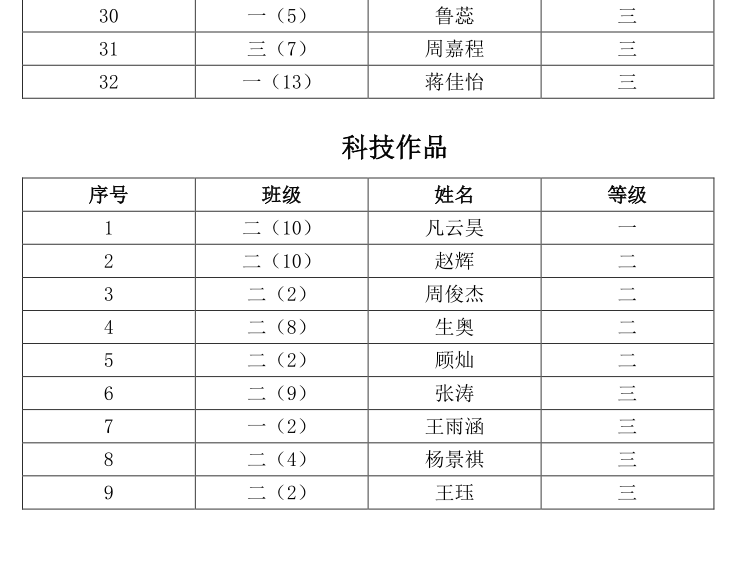 | 30 | 一（5） | 鲁蕊 | 三 |
|---|---|---|---|
| 31 | 三（7） | 周嘉程 | 三 |
| 32 | 一（13） | 蒋佳怡 | 三 |

科技作品

| 序号 | 班级 | 姓名 | 等级 |
|---|---|---|---|
| 1 | 二（10） | 凡云昊 | 一 |
| 2 | 二（10） | 赵辉 | 二 |
| 3 | 二（2） | 周俊杰 | 二 |
| 4 | 二（8） | 生奥 | 二 |
| 5 | 二（2） | 顾灿 | 二 |
| 6 | 二（9） | 张涛 | 三 |
| 7 | 一（2） | 王雨涵 | 三 |
| 8 | 二（4） | 杨景祺 | 三 |
| 9 | 二（2） | 王珏 | 三 |